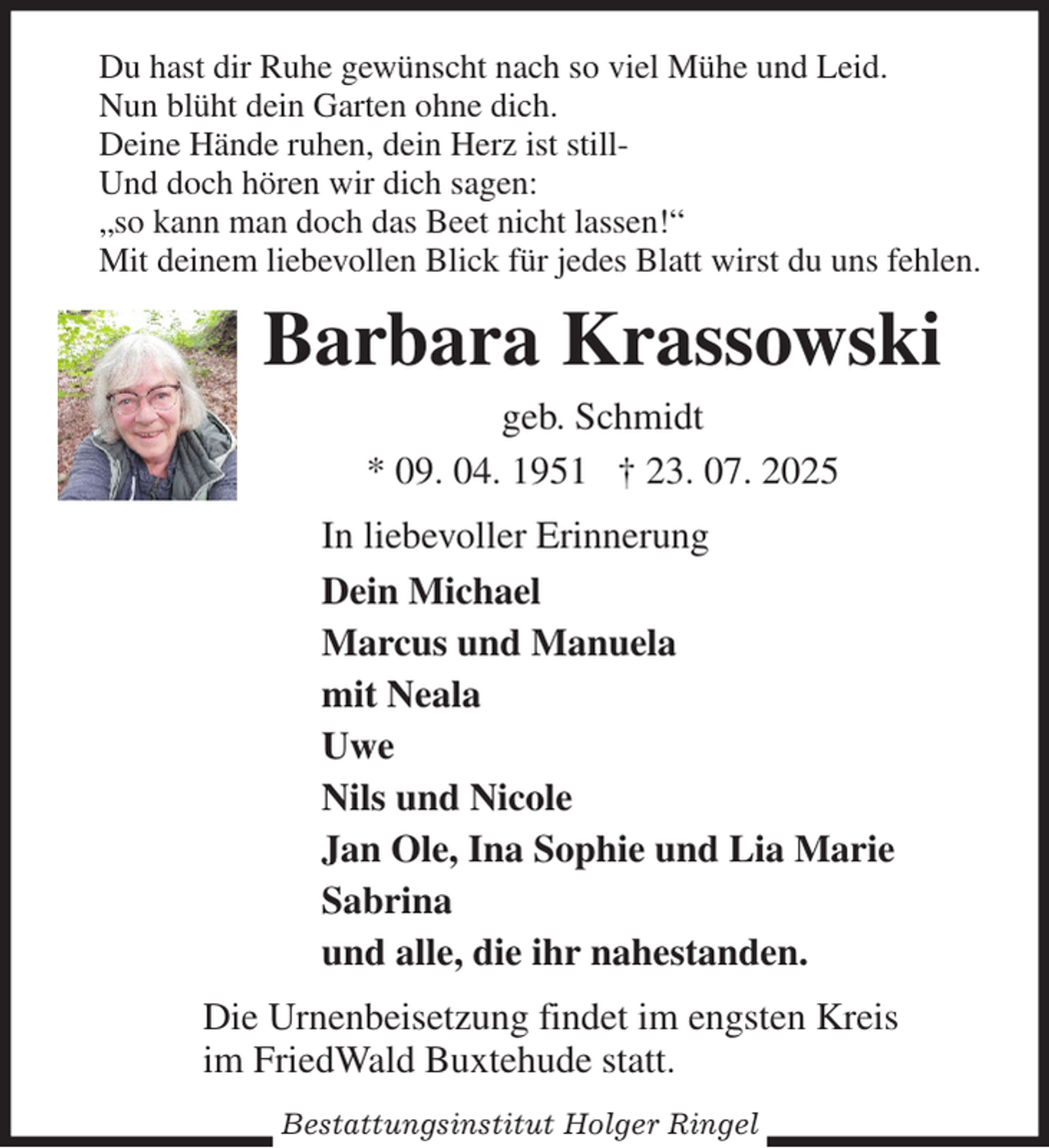 Du hast dir Ruhe gewünscht nach so viel Mühe und Leid.
Nun blüht dein Garten ohne dich.
Deine Hände ruhen, dein Herz ist still-
Und doch hören wir dich sagen:
„so kann man doch das Beet nicht lassen!“
Mit deinem liebevollen Blick für jedes Blatt wirst du uns fehlen.

Barbara Krassowski

geb. Schmidt

* 09. 04. 1951 † 23. 07. 2025

In liebevoller Erinnerung

Dein Michael
Marcus und Manuela
mit Neala
Uwe
Nils und Nicole
Jan Ole, Ina Sophie und Lia Marie
Sabrina
und alle, die ihr nahestanden.

Die Urnenbeisetzung findet im engsten Kreis im FriedWald Buxtehude statt.

Bestattungsinstitut Holger Ringel